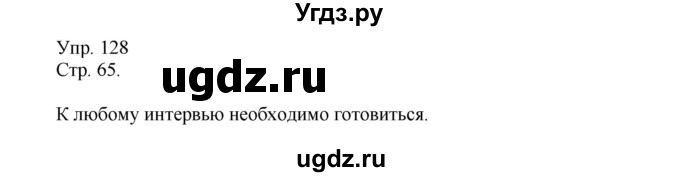 Угдз.ру

Упр. 128
Стр. 65.

ugdz.ru

К любому интервью необходимо готовиться.

ugdz.ru